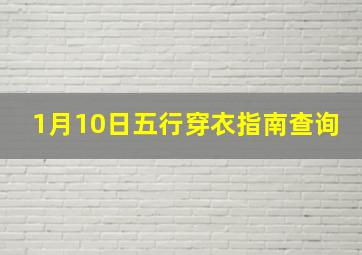 1月10日五行穿衣指南查询